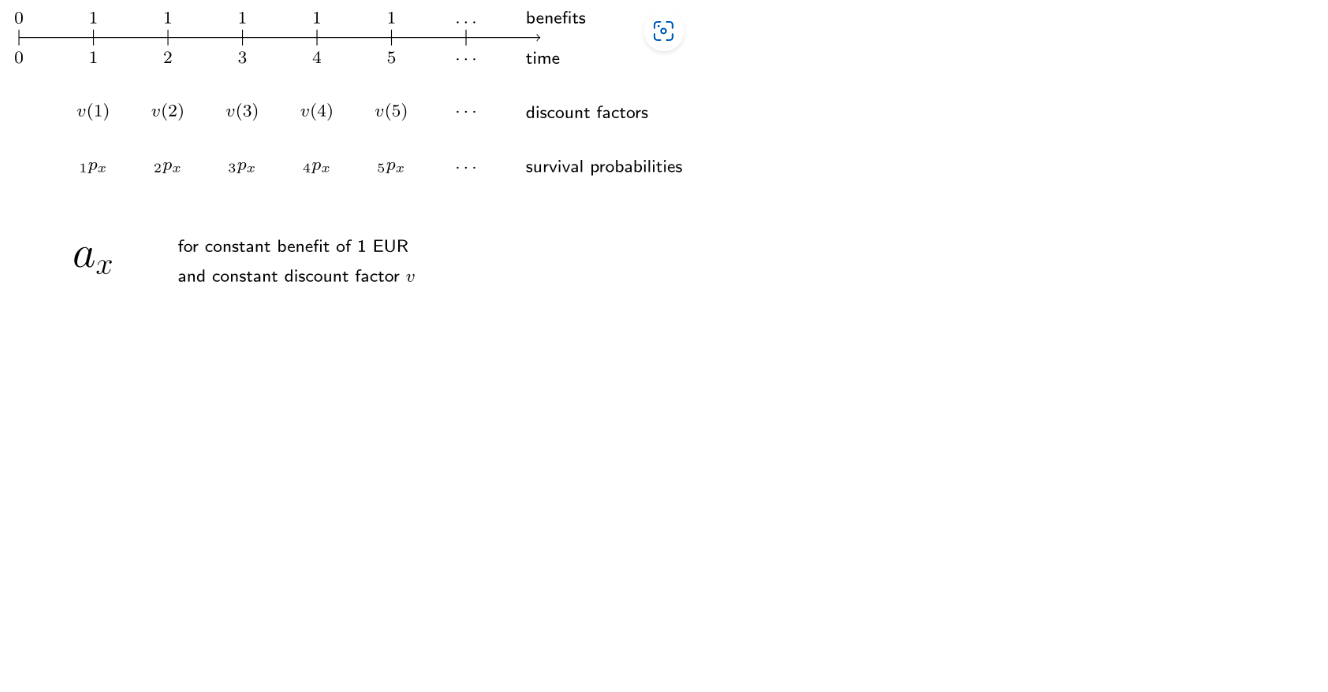 $0$ $1$ $1$ $1$ $1$ $1$ $\dots$ benefits

$0$ $1$ $2$ $3$ $4$ $5$ $\cdots$ time

$v(1)$ $v(2)$ $v(3)$ $v(4)$ $v(5)$ $\cdots$ discount factors

${}_1p_x$ ${}_2p_x$ ${}_3p_x$ ${}_4p_x$ ${}_5p_x$ $\cdots$ survival probabilities

$a_x$ for constant benefit of 1 EUR and constant discount factor $v$